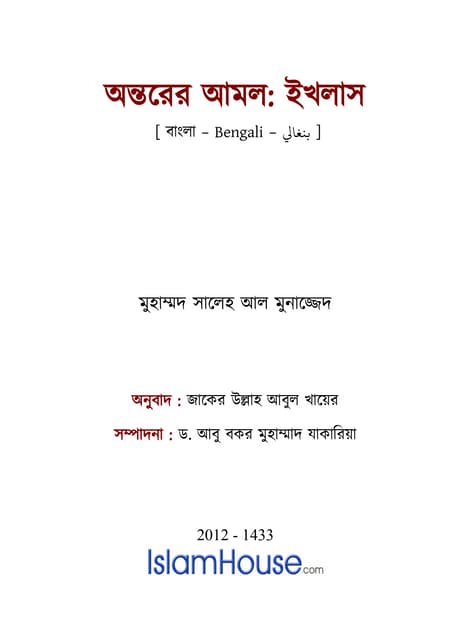 অন্তরের আমল: ইখলাস

[ বাংলা – Bengali – بنغالي ]

মুহাম্মদ সালেহ আল মুনাজ্জেদ

অনুবাদ : জাকের উল্লাহ আবুল খায়ের

সম্পাদনা : ড. আবু বকর মুহাম্মাদ যাকারিয়া

2012 - 1433

IslamHouse.com